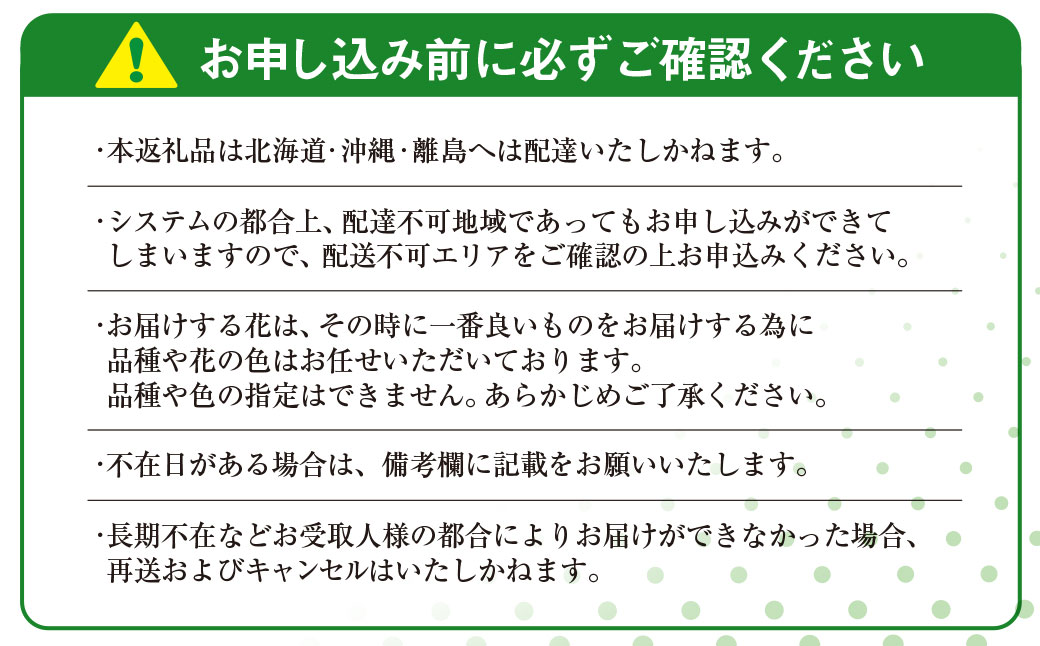 お申し込み前に必ずご確認ください

・本返礼品は北海道・沖縄・離島へは配達いたしかねます。

・システムの都合上、配達不可地域であってもお申し込みができてしまいますので、配送不可エリアをご確認の上お申込みください。

・お届けする花は、その時に一番良いものをお届けする為に品種や花の色はお任せいただいております。品種や色の指定はできません。あらかじめご了承ください。

・不在日がある場合は、備考欄に記載をお願いいたします。

・長期不在などお受取人様の都合によりお届けができなかった場合、再送およびキャンセルはいたしかねます。